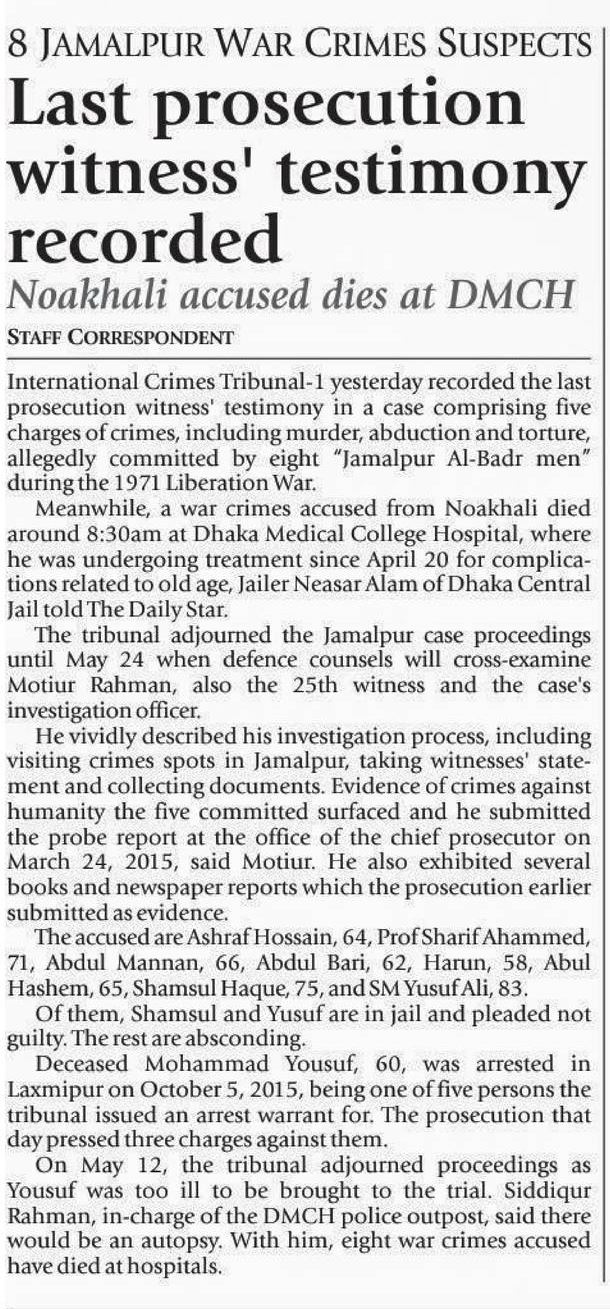 8 JAMALPUR WAR CRIMES SUSPECTS

Last prosecution witness' testimony recorded

Noakhali accused dies at DMCH

STAFF CORRESPONDENT

International Crimes Tribunal-1 yesterday recorded the last prosecution witness' testimony in a case comprising five charges of crimes, including murder, abduction and torture, allegedly committed by eight "Jamalpur Al-Badr men" during the 1971 Liberation War.

Meanwhile, a war crimes accused from Noakhali died around 8:30am at Dhaka Medical College Hospital, where he was undergoing treatment since April 20 for complications related to old age, Jailer Neasar Alam of Dhaka Central Jail told The Daily Star.

The tribunal adjourned the Jamalpur case proceedings until May 24 when defence counsels will cross-examine Motiur Rahman, also the 25th witness and the case's investigation officer.

He vividly described his investigation process, including visiting crimes spots in Jamalpur, taking witnesses' statement and collecting documents. Evidence of crimes against humanity the five committed surfaced and he submitted the probe report at the office of the chief prosecutor on March 24, 2015, said Motiur. He also exhibited several books and newspaper reports which the prosecution earlier submitted as evidence.

The accused are Ashraf Hossain, 64, Prof Sharif Ahammed, 71, Abdul Mannan, 66, Abdul Bari, 62, Harun, 58, Abul Hashem, 65, Shamsul Haque, 75, and SM Yusuf Ali, 83.

Of them, Shamsul and Yusuf are in jail and pleaded not guilty. The rest are absconding.

Deceased Mohammad Yousuf, 60, was arrested in Laxmipur on October 5, 2015, being one of five persons the tribunal issued an arrest warrant for. The prosecution that day pressed three charges against them.

On May 12, the tribunal adjourned proceedings as Yousuf was too ill to be brought to the trial. Siddiqur Rahman, in-charge of the DMCH police outpost, said there would be an autopsy. With him, eight war crimes accused have died at hospitals.